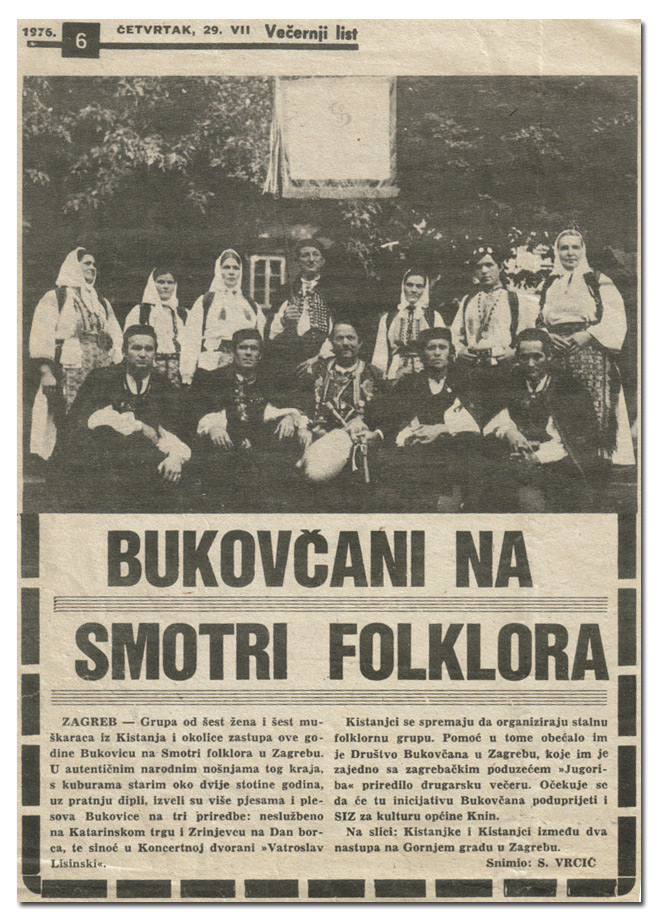 1976. 6 ČETVRTAK, 29. VII Večernji list

BUKOVČANI NA SMOTRI FOLKLORA

ZAGREB — Grupa od šest žena i šest muškaraca iz Kistanja i okolice zastupa ove godine Bukovicu na Smotri folklora u Zagrebu. U autentičnim narodnim nošnjama tog kraja, s kuburama starim oko dvije stotine godina, uz pratnju dipli, izveli su više pjesama i plesova Bukovice na tri priredbe: neslužbeno na Katarinskom trgu i Zrinjevcu na Dan borca, te sinoć u Koncertnoj dvorani »Vatroslav Lisinski«.

Kistanjci se spremaju da organiziraju stalnu folklornu grupu. Pomoć u tome obećalo im je Društvo Bukovčana u Zagrebu, koje im je zajedno sa zagrebačkim poduzećem »Jugoriba« priredilo drugarsku večeru. Očekuje se da će tu inicijativu Bukovčana poduprijeti i SIZ za kulturu općine Knin.

Na slici: Kistanjke i Kistanjci između dva nastupa na Gornjem gradu u Zagrebu.

Snimio: S. VRCIĆ